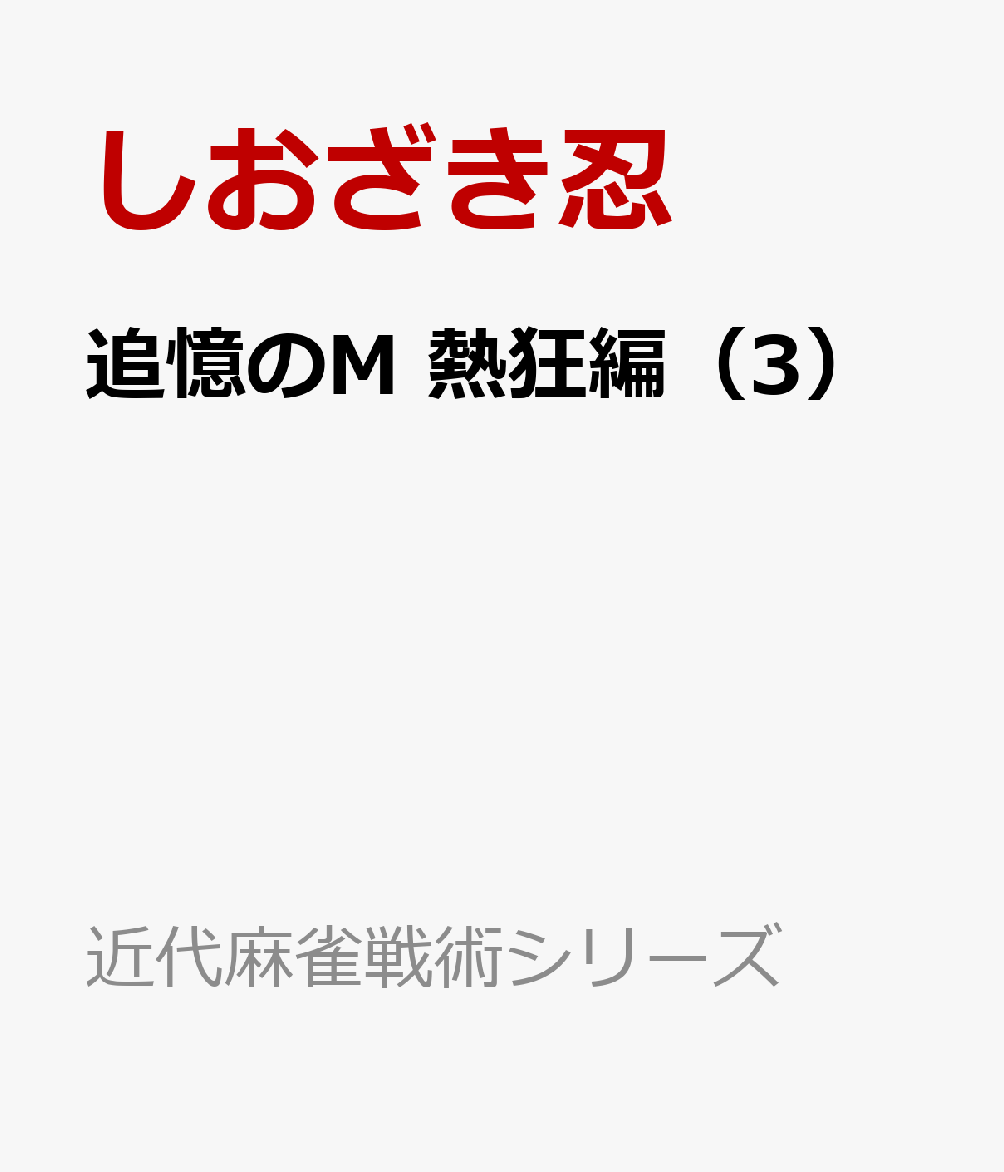 しおざき忍

追憶のM 熱狂編（3）

近代麻雀戦術シリーズ